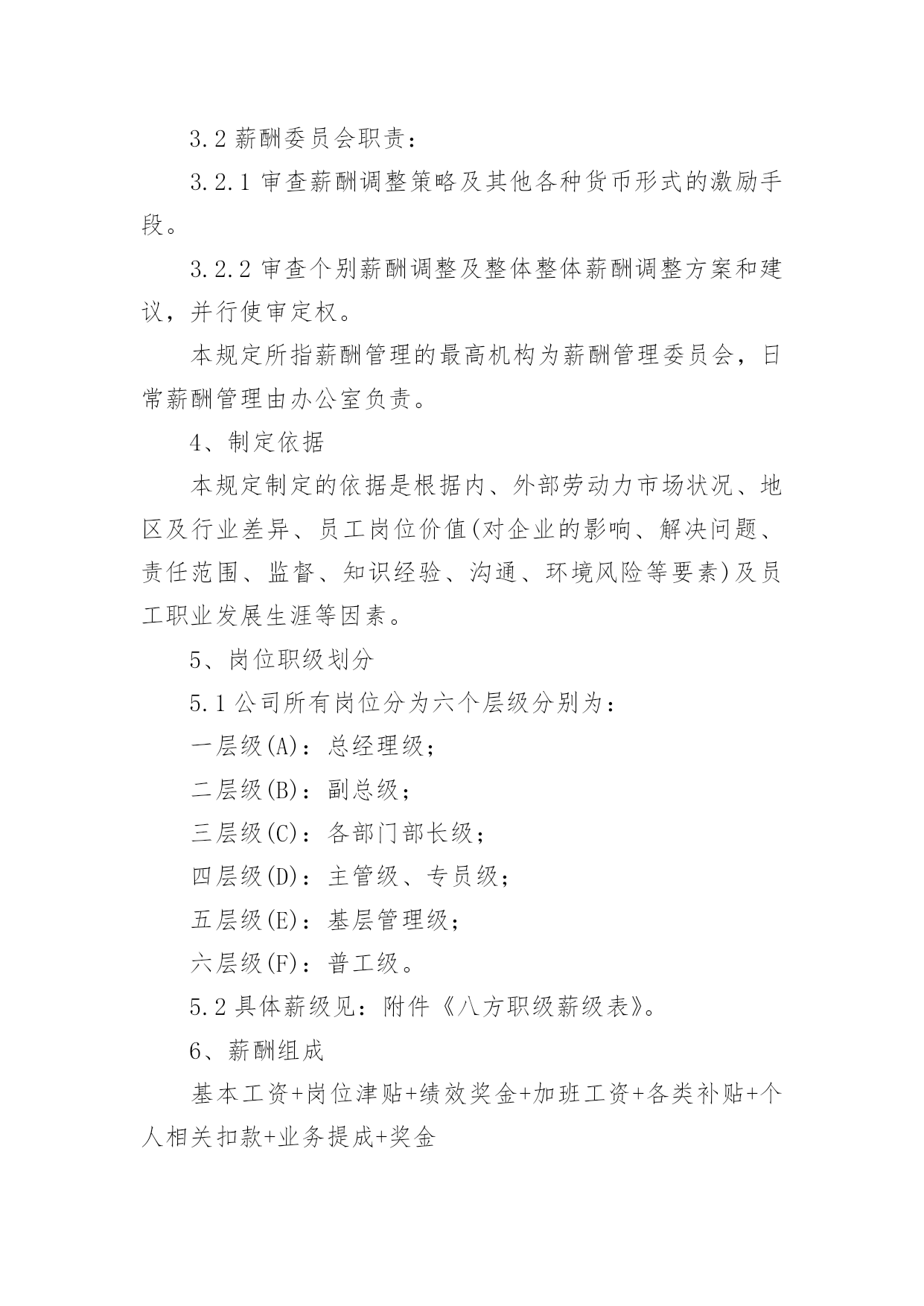 3.2 薪酬委员会职责：

3.2.1 审查薪酬调整策略及其他各种货币形式的激励手段。

3.2.2 审查个别薪酬调整及整体整体薪酬调整方案和建议，并行使审定权。

本规定所指薪酬管理的最高机构为薪酬管理委员会，日常薪酬管理由办公室负责。

4、制定依据

本规定制定的依据是根据内、外部劳动力市场状况、地区及行业差异、员工岗位价值(对企业的影响、解决问题、责任范围、监督、知识经验、沟通、环境风险等要素)及员工职业发展生涯等因素。

5、岗位职级划分

5.1 公司所有岗位分为六个层级分别为：

一层级(A)：总经理级；

二层级(B)：副总级；

三层级(C)：各部门部长级；

四层级(D)：主管级、专员级；

五层级(E)：基层管理级；

六层级(F)：普工级。

5.2 具体薪级见：附件《八方职级薪级表》。

6、薪酬组成

基本工资+岗位津贴+绩效奖金+加班工资+各类补贴+个人相关扣款+业务提成+奖金